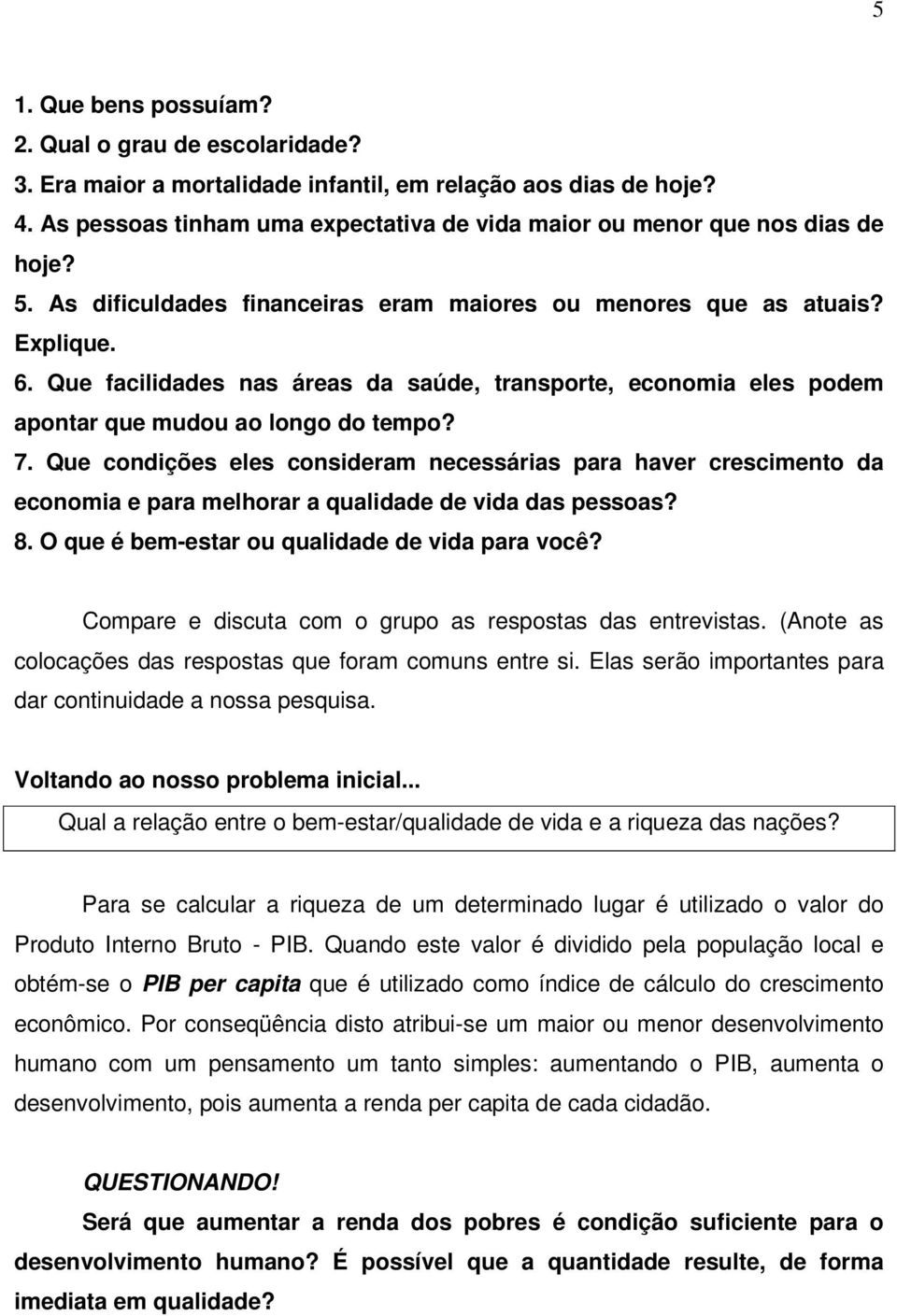 5

1. Que bens possuíam?
2. Qual o grau de escolaridade?
3. Era maior a mortalidade infantil, em relação aos dias de hoje?
4. As pessoas tinham uma expectativa de vida maior ou menor que nos dias de hoje?
5. As dificuldades financeiras eram maiores ou menores que as atuais? Explique.
6. Que facilidades nas áreas da saúde, transporte, economia eles podem apontar que mudou ao longo do tempo?
7. Que condições eles consideram necessárias para haver crescimento da economia e para melhorar a qualidade de vida das pessoas?
8. O que é bem-estar ou qualidade de vida para você?

Compare e discuta com o grupo as respostas das entrevistas. (Anote as colocações das respostas que foram comuns entre si. Elas serão importantes para dar continuidade a nossa pesquisa.

Voltando ao nosso problema inicial...

Qual a relação entre o bem-estar/qualidade de vida e a riqueza das nações?

Para se calcular a riqueza de um determinado lugar é utilizado o valor do Produto Interno Bruto - PIB. Quando este valor é dividido pela população local e obtém-se o PIB per capita que é utilizado como índice de cálculo do crescimento econômico. Por conseqüência disto atribui-se um maior ou menor desenvolvimento humano com um pensamento um tanto simples: aumentando o PIB, aumenta o desenvolvimento, pois aumenta a renda per capita de cada cidadão.

QUESTIONANDO!

Será que aumentar a renda dos pobres é condição suficiente para o desenvolvimento humano? É possível que a quantidade resulte, de forma imediata em qualidade?